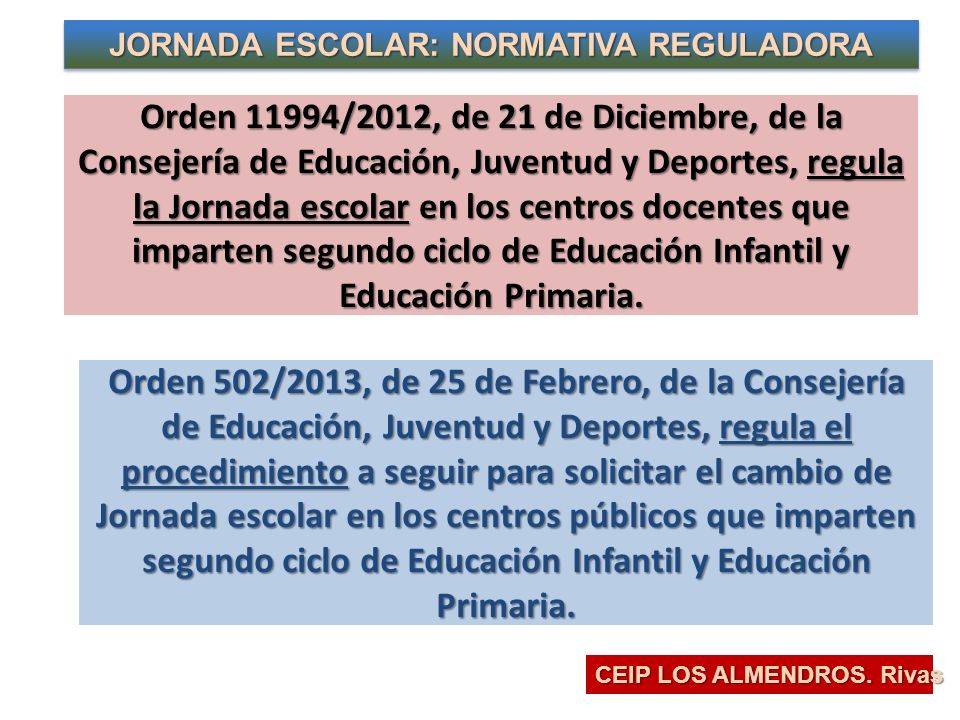 JORNADA ESCOLAR: NORMATIVA REGULADORA

Orden 11994/2012, de 21 de Diciembre, de la Consejería de Educación, Juventud y Deportes, regula la Jornada escolar en los centros docentes que imparten segundo ciclo de Educación Infantil y Educación Primaria.

Orden 502/2013, de 25 de Febrero, de la Consejería de Educación, Juventud y Deportes, regula el procedimiento a seguir para solicitar el cambio de Jornada escolar en los centros públicos que imparten segundo ciclo de Educación Infantil y Educación Primaria.

CEIP LOS ALMENDROS. Rivas